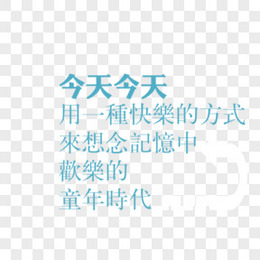 今天今天
用一種快樂的方式
來想念記憶中
歡樂的
童年時代